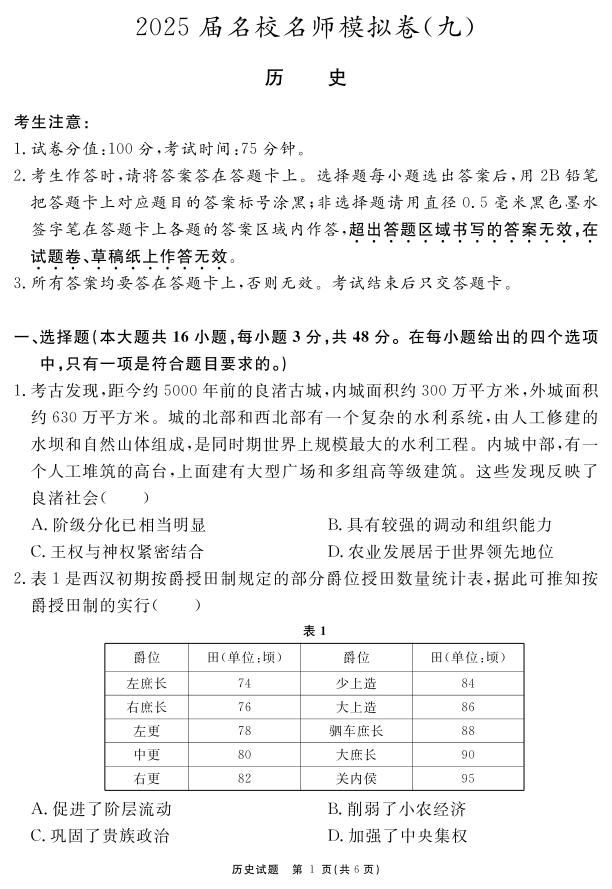 2025 届名校名师模拟卷(九)

历　史

考生注意:
1. 试卷分值:100 分,考试时间:75 分钟。
2. 考生作答时,请将答案答在答题卡上。选择题每小题选出答案后,用 2B 铅笔把答题卡上对应题目的答案标号涂黑;非选择题请用直径 0.5 毫米黑色墨水签字笔在答题卡上各题的答案区域内作答,超出答题区域书写的答案无效,在试题卷、草稿纸上作答无效。
3. 所有答案均要答在答题卡上,否则无效。考试结束后只交答题卡。

一、选择题(本大题共 16 小题,每小题 3 分,共 48 分。在每小题给出的四个选项中,只有一项是符合题目要求的。)
1. 考古发现,距今约 5000 年前的良渚古城,内城面积约 300 万平方米,外城面积约 630 万平方米。城的北部和西北部有一个复杂的水利系统,由人工修建的水坝和自然山体组成,是同时期世界上规模最大的水利工程。内城中部,有一个人工堆筑的高台,上面建有大型广场和多组高等级建筑。这些发现反映了良渚社会(　　)
A. 阶级分化已相当明显
B. 具有较强的调动和组织能力
C. 王权与神权紧密结合
D. 农业发展居于世界领先地位
2. 表 1 是西汉初期按爵授田制规定的部分爵位授田数量统计表,据此可推知按爵授田制的实行(　　)

表 1

| 爵位 | 田(单位:顷) | 爵位 | 田(单位:顷) |
|---|---|---|---|
| 左庶长 | 74 | 少上造 | 84 |
| 右庶长 | 76 | 大上造 | 86 |
| 左更 | 78 | 驷车庶长 | 88 |
| 中更 | 80 | 大庶长 | 90 |
| 右更 | 82 | 关内侯 | 95 |

A. 促进了阶层流动
B. 削弱了小农经济
C. 巩固了贵族政治
D. 加强了中央集权

历史试题　第 1 页(共 6 页)